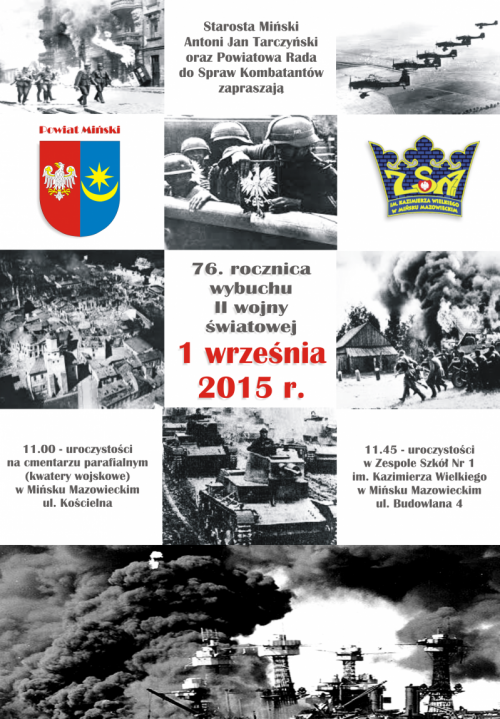 Starosta Miński
Antoni Jan Tarczyński
oraz Powiatowa Rada
do Spraw Kombatantów
zapraszają

Powiat Miński

ZSM
IM. KAZIMIERZA WIELKIEGO
W MIŃSKU MAZOWIECKIM

76. rocznica
wybuchu
II wojny
światowej

1 września
2015 r.

11.00 - uroczystości
na cmentarzu parafialnym
(kwatery wojskowe)
w Mińsku Mazowieckim
ul. Kościelna

11.45 - uroczystości
w Zespole Szkół Nr 1
im. Kazimierza Wielkiego
w Mińsku Mazowieckim
ul. Budowlana 4